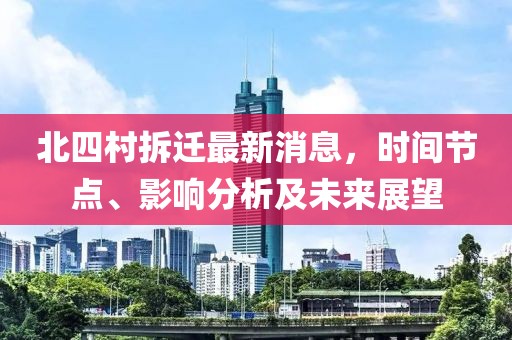 北四村拆迁最新消息，时间节点、影响分析及未来展望